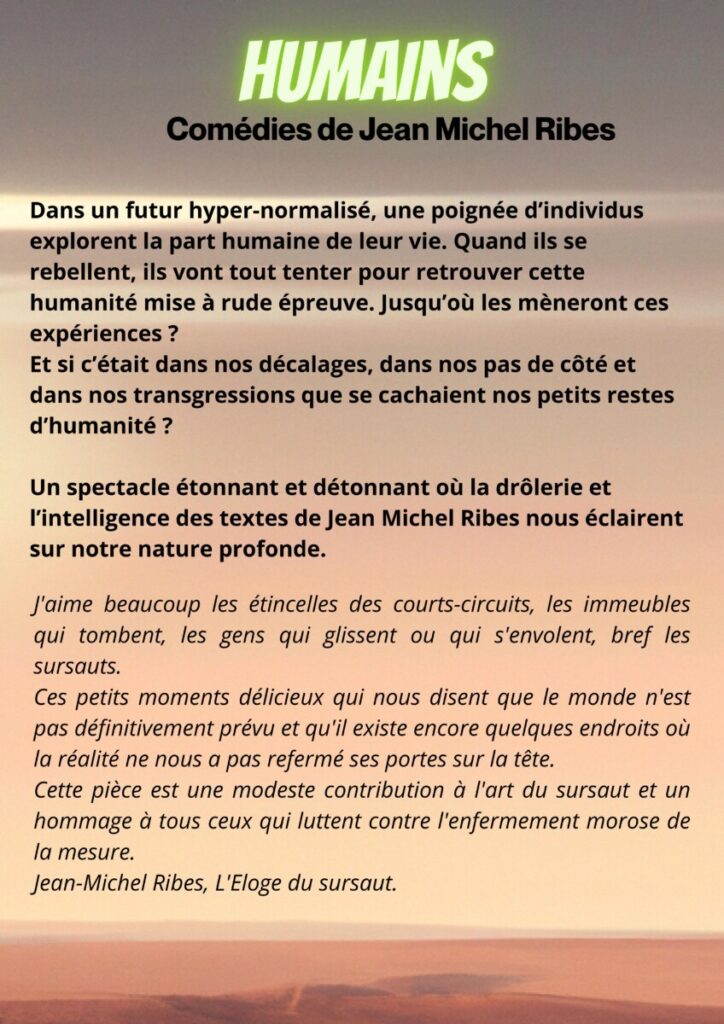 HUMAINS

Comédies de Jean Michel Ribes

Dans un futur hyper-normalisé, une poignée d'individus explorent la part humaine de leur vie. Quand ils se rebellent, ils vont tout tenter pour retrouver cette humanité mise à rude épreuve. Jusqu'où les mèneront ces expériences ?
Et si c'était dans nos décalages, dans nos pas de côté et dans nos transgressions que se cachaient nos petits restes d'humanité ?

Un spectacle étonnant et détonnant où la drôlerie et l'intelligence des textes de Jean Michel Ribes nous éclairent sur notre nature profonde.

J'aime beaucoup les étincelles des courts-circuits, les immeubles qui tombent, les gens qui glissent ou qui s'envolent, bref les sursauts.
Ces petits moments délicieux qui nous disent que le monde n'est pas définitivement prévu et qu'il existe encore quelques endroits où la réalité ne nous a pas refermé ses portes sur la tête.
Cette pièce est une modeste contribution à l'art du sursaut et un hommage à tous ceux qui luttent contre l'enfermement morose de la mesure.
Jean-Michel Ribes, L'Eloge du sursaut.